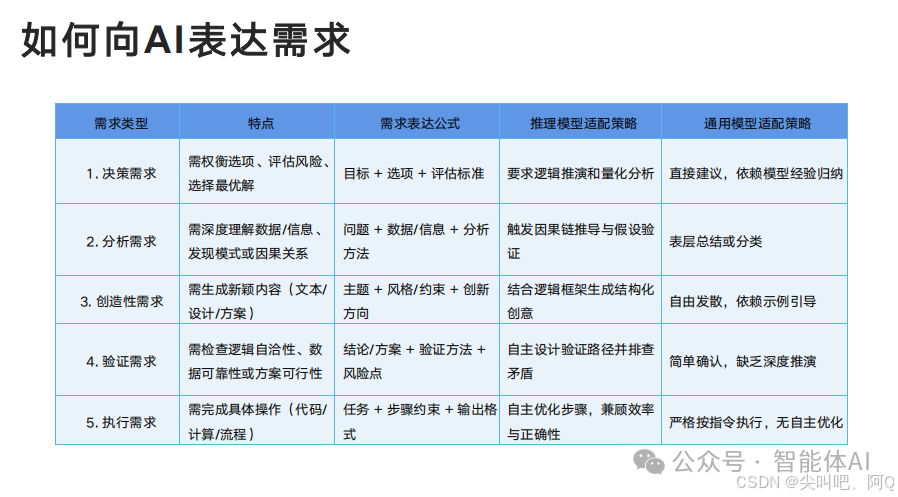 如何向AI表达需求

| 需求类型 | 特点 | 需求表达公式 | 推理模型适配策略 | 通用模型适配策略 |
|---|---|---|---|---|
| 1. 决策需求 | 需权衡选项、评估风险、选择最优解 | 目标 + 选项 + 评估标准 | 要求逻辑推演和量化分析 | 直接建议，依赖模型经验归纳 |
| 2. 分析需求 | 需深度理解数据/信息、发现模式或因果关系 | 问题 + 数据/信息 + 分析方法 | 触发因果链推导与假设验证 | 表层总结或分类 |
| 3. 创造性需求 | 需生成新颖内容（文本/设计/方案） | 主题 + 风格/约束 + 创新方向 | 结合逻辑框架生成结构化创意 | 自由发散，依赖示例引导 |
| 4. 验证需求 | 需检查逻辑自洽性、数据可靠性或方案可行性 | 结论/方案 + 验证方法 + 风险点 | 自主设计验证路径并排查矛盾 | 简单确认，缺乏深度推演 |
| 5. 执行需求 | 需完成具体操作（代码/计算/流程） | 任务 + 步骤约束 + 输出格式 | 自主优化步骤，兼顾效率与正确性 | 严格按指令执行，无自主优化 |

公众号 · 智能体AI
CSDN @尖叫吧、阿Q